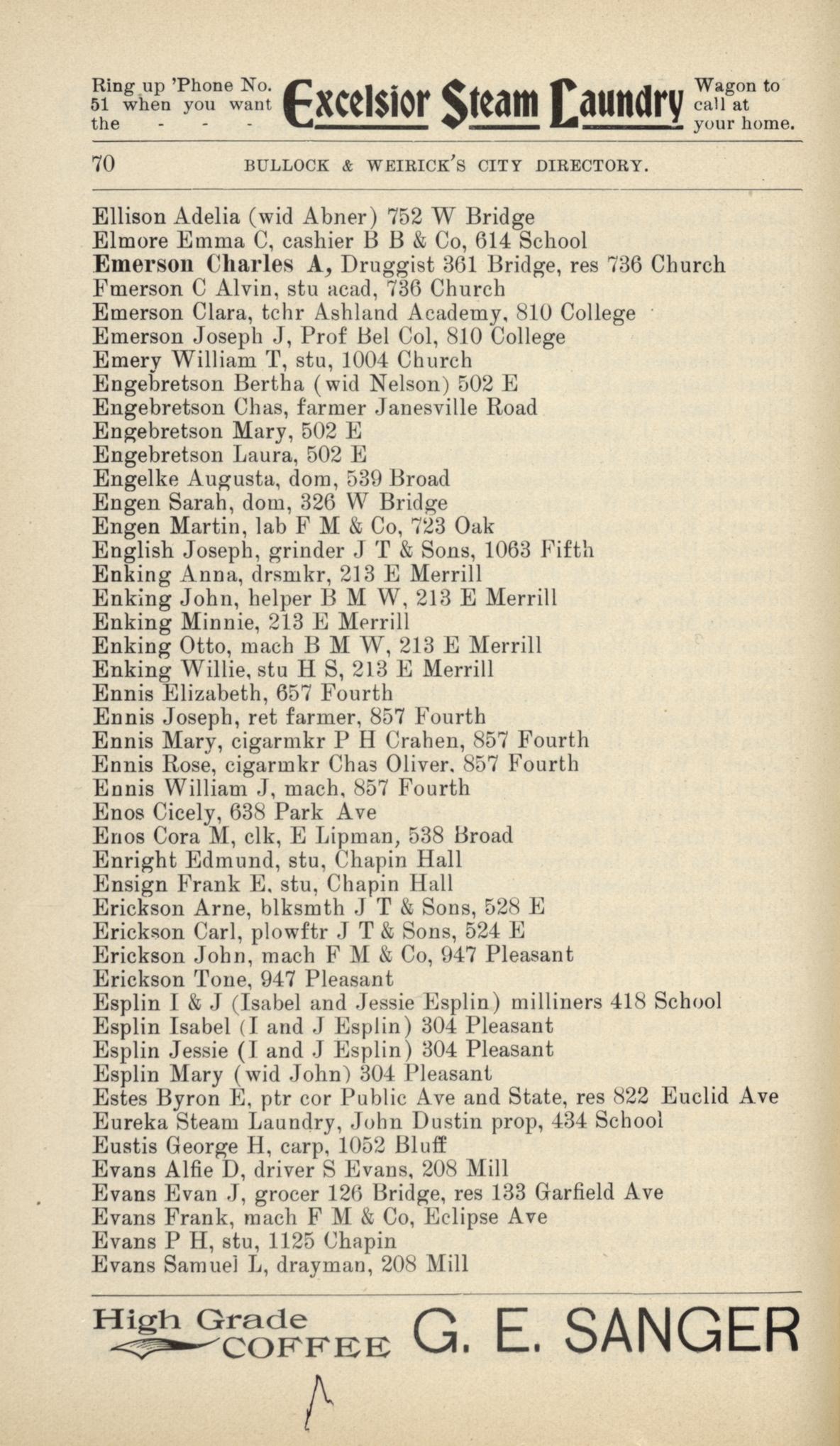 Ring up 'Phone No. 51 when you want the - - - Excelsior Steam Laundry Wagon to call at your home.

70 BULLOCK & WEIRICK'S CITY DIRECTORY.

Ellison Adelia (wid Abner) 752 W Bridge
Elmore Emma C, cashier B B & Co, 614 School
Emerson Charles A, Druggist 361 Bridge, res 736 Church
Fmerson C Alvin, stu acad, 736 Church
Emerson Clara, tchr Ashland Academy, 810 College
Emerson Joseph J, Prof Bel Col, 810 College
Emery William T, stu, 1004 Church
Engebretson Bertha (wid Nelson) 502 E
Engebretson Chas, farmer Janesville Road
Engebretson Mary, 502 E
Engebretson Laura, 502 E
Engelke Augusta, dom, 539 Broad
Engen Sarah, dom, 326 W Bridge
Engen Martin, lab F M & Co, 723 Oak
English Joseph, grinder J T & Sons, 1063 Fifth
Enking Anna, drsmkr, 213 E Merrill
Enking John, helper B M W, 213 E Merrill
Enking Minnie, 213 E Merrill
Enking Otto, mach B M W, 213 E Merrill
Enking Willie, stu H S, 213 E Merrill
Ennis Elizabeth, 657 Fourth
Ennis Joseph, ret farmer, 857 Fourth
Ennis Mary, cigarmkr P H Crahen, 857 Fourth
Ennis Rose, cigarmkr Chas Oliver, 857 Fourth
Ennis William J, mach, 857 Fourth
Enos Cicely, 638 Park Ave
Enos Cora M, clk, E Lipman, 538 Broad
Enright Edmund, stu, Chapin Hall
Ensign Frank E, stu, Chapin Hall
Erickson Arne, blksmth J T & Sons, 528 E
Erickson Carl, plowftr J T & Sons, 524 E
Erickson John, mach F M & Co, 947 Pleasant
Erickson Tone, 947 Pleasant
Esplin I & J (Isabel and Jessie Esplin) milliners 418 School
Esplin Isabel (I and J Esplin) 304 Pleasant
Esplin Jessie (I and J Esplin) 304 Pleasant
Esplin Mary (wid John) 304 Pleasant
Estes Byron E, ptr cor Public Ave and State, res 822 Euclid Ave
Eureka Steam Laundry, John Dustin prop, 434 School
Eustis George H, carp, 1052 Bluff
Evans Alfie D, driver S Evans, 208 Mill
Evans Evan J, grocer 126 Bridge, res 133 Garfield Ave
Evans Frank, mach F M & Co, Eclipse Ave
Evans P H, stu, 1125 Chapin
Evans Samuel L, drayman, 208 Mill

High Grade COFFEE G. E. SANGER